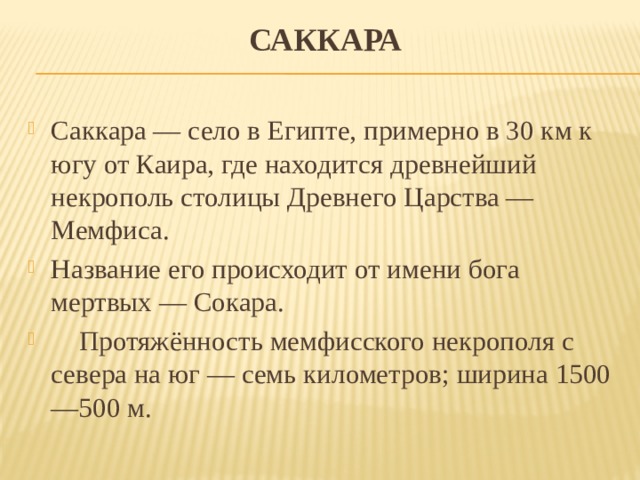 САККАРА

Саккара — село в Египте, примерно в 30 км к югу от Каира, где находится древнейший некрополь столицы Древнего Царства — Мемфиса.

Название его происходит от имени бога мертвых — Сокара.

Протяжённость мемфисского некрополя с севера на юг — семь километров; ширина 1500—500 м.